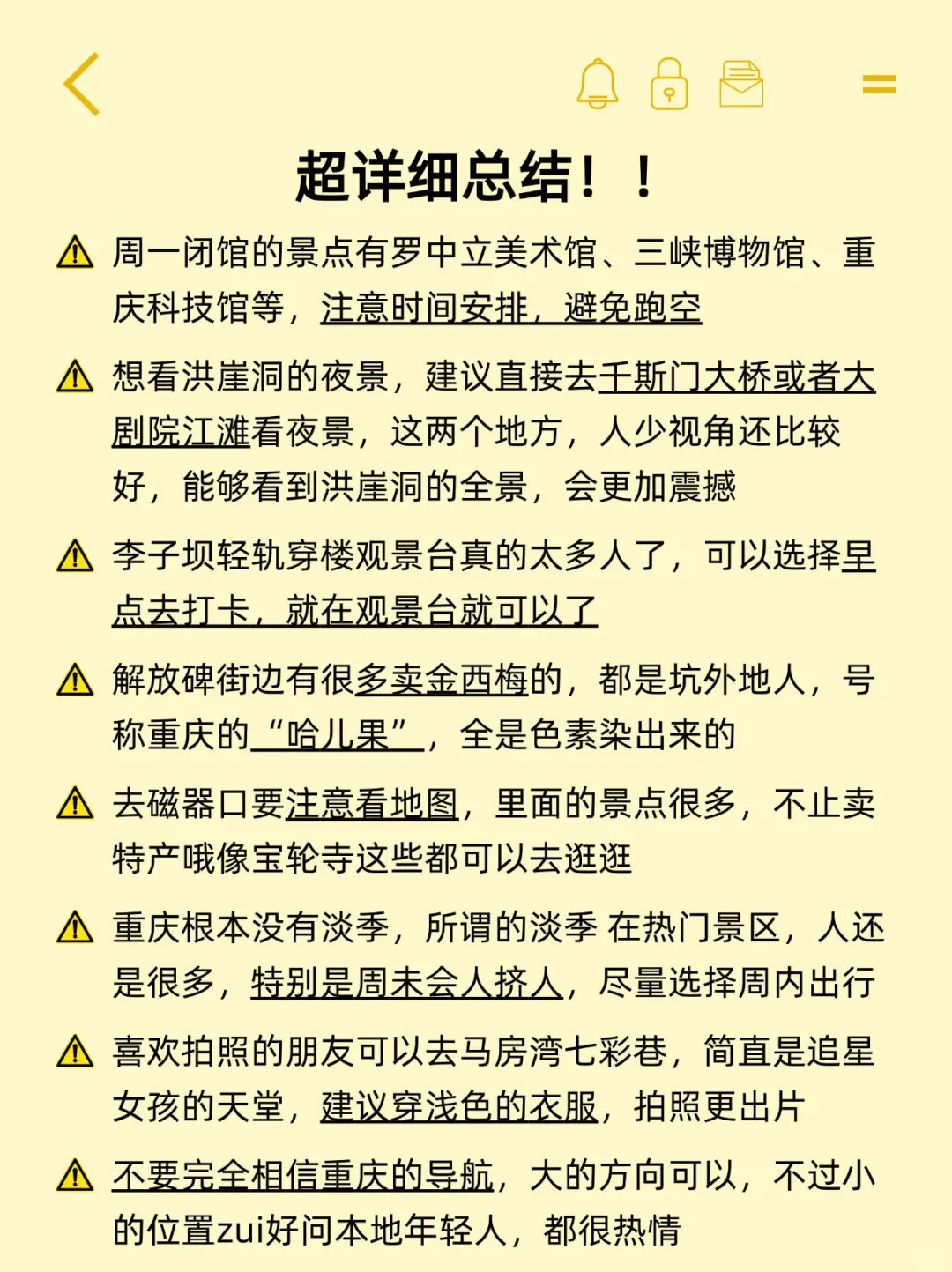 超详细总结！！

⚠ 周一闭馆的景点有罗中立美术馆、三峡博物馆、重庆科技馆等，注意时间安排，避免跑空

⚠ 想看洪崖洞的夜景，建议直接去千斯门大桥或者大剧院江滩看夜景，这两个地方，人少视角还比较好，能够看到洪崖洞的全景，会更加震撼

⚠ 李子坝轻轨穿楼观景台真的太多人了，可以选择早点去打卡，就在观景台就可以了

⚠ 解放碑街边有很多卖金西梅的，都是坑外地人，号称重庆的“哈儿果”，全是色素染出来的

⚠ 去磁器口要注意看地图，里面的景点很多，不止卖特产哦像宝轮寺这些都可以去逛逛

⚠ 重庆根本没有淡季，所谓的淡季 在热门景区，人还是很多，特别是周未会人挤人，尽量选择周内出行

⚠ 喜欢拍照的朋友可以去马房湾七彩巷，简直是追星女孩的天堂，建议穿浅色的衣服，拍照更出片

⚠ 不要完全相信重庆的导航，大的方向可以，不过小的位置zui好问本地年轻人，都很热情